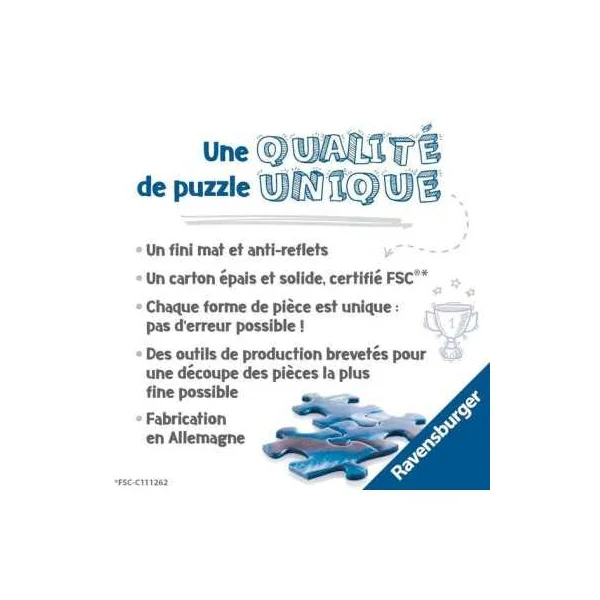 Une QUALITÉ
de puzzle UNIQUE

• Un fini mat et anti-reflets

• Un carton épais et solide, certifié FSC®*

• Chaque forme de pièce est unique : pas d'erreur possible !

• Des outils de production brevetés pour une découpe des pièces la plus fine possible

• Fabrication en Allemagne

1

Ravensburger

*FSC-C111262